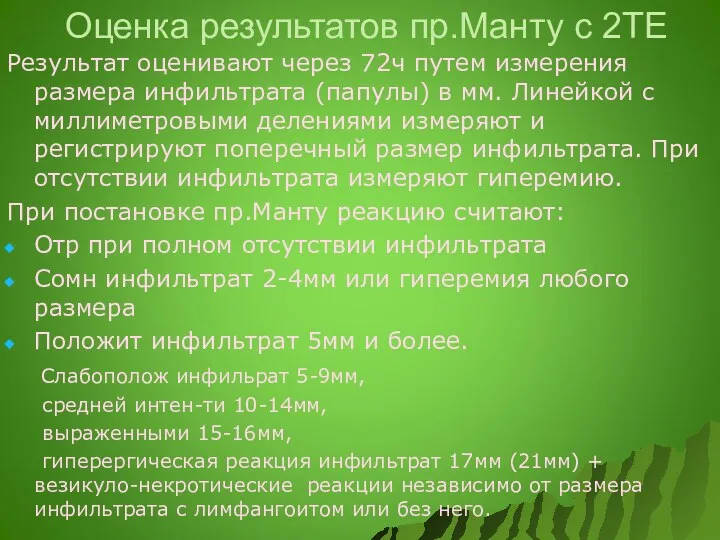 Оценка результатов пр.Манту с 2ТЕ

Результат оценивают через 72ч путем измерения размера инфильтрата (папулы) в мм. Линейкой с миллиметровыми делениями измеряют и регистрируют поперечный размер инфильтрата. При отсутствии инфильтрата измеряют гиперемию.

При постановке пр.Манту реакцию считают:

Отр при полном отсутствии инфильтрата

Сомн инфильтрат 2-4мм или гиперемия любого размера

Положит инфильтрат 5мм и более.

Слабополож инфильрат 5-9мм,

средней интен-ти 10-14мм,

выраженными 15-16мм,

гиперергическая реакция инфильтрат 17мм (21мм) + везикуло-некротические реакции независимо от размера инфильтрата с лимфангоитом или без него.